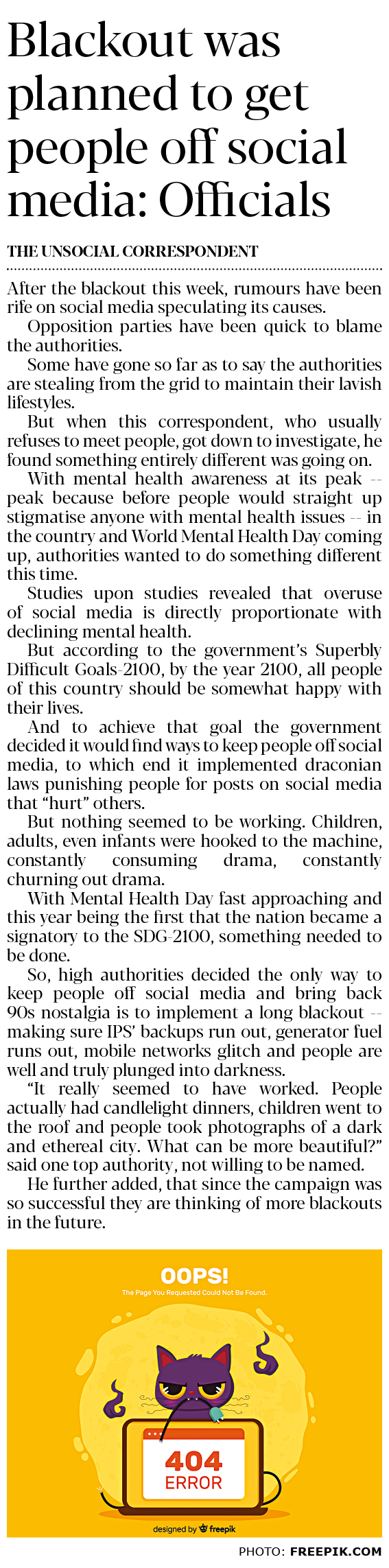 Blackout was planned to get people off social media: Officials

THE UNSOCIAL CORRESPONDENT

After the blackout this week, rumours have been rife on social media speculating its causes.

Opposition parties have been quick to blame the authorities.

Some have gone so far as to say the authorities are stealing from the grid to maintain their lavish lifestyles.

But when this correspondent, who usually refuses to meet people, got down to investigate, he found something entirely different was going on.

With mental health awareness at its peak -- peak because before people would straight up stigmatise anyone with mental health issues -- in the country and World Mental Health Day coming up, authorities wanted to do something different this time.

Studies upon studies revealed that overuse of social media is directly proportionate with declining mental health.

But according to the government's Superbly Difficult Goals-2100, by the year 2100, all people of this country should be somewhat happy with their lives.

And to achieve that goal the government decided it would find ways to keep people off social media, to which end it implemented draconian laws punishing people for posts on social media that "hurt" others.

But nothing seemed to be working. Children, adults, even infants were hooked to the machine, constantly consuming drama, constantly churning out drama.

With Mental Health Day fast approaching and this year being the first that the nation became a signatory to the SDG-2100, something needed to be done.

So, high authorities decided the only way to keep people off social media and bring back 90s nostalgia is to implement a long blackout -- making sure IPS' backups run out, generator fuel runs out, mobile networks glitch and people are well and truly plunged into darkness.

"It really seemed to have worked. People actually had candlelight dinners, children went to the roof and people took photographs of a dark and ethereal city. What can be more beautiful?" said one top authority, not willing to be named.

He further added, that since the campaign was so successful they are thinking of more blackouts in the future.

OOPS!
The Page You Requested Could Not Be Found.
404
ERROR
designed by freepik

PHOTO: FREEPIK.COM